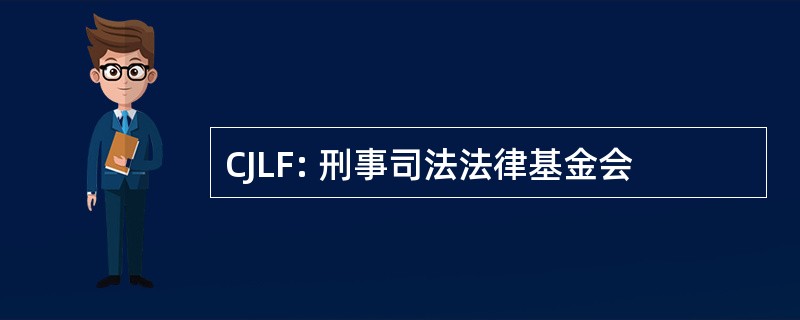 CJLF: 刑事司法法律基金会